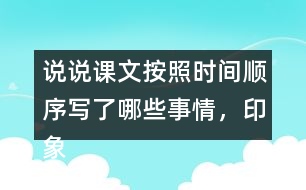 说说课文按照时间顺序写了哪些事情，印象